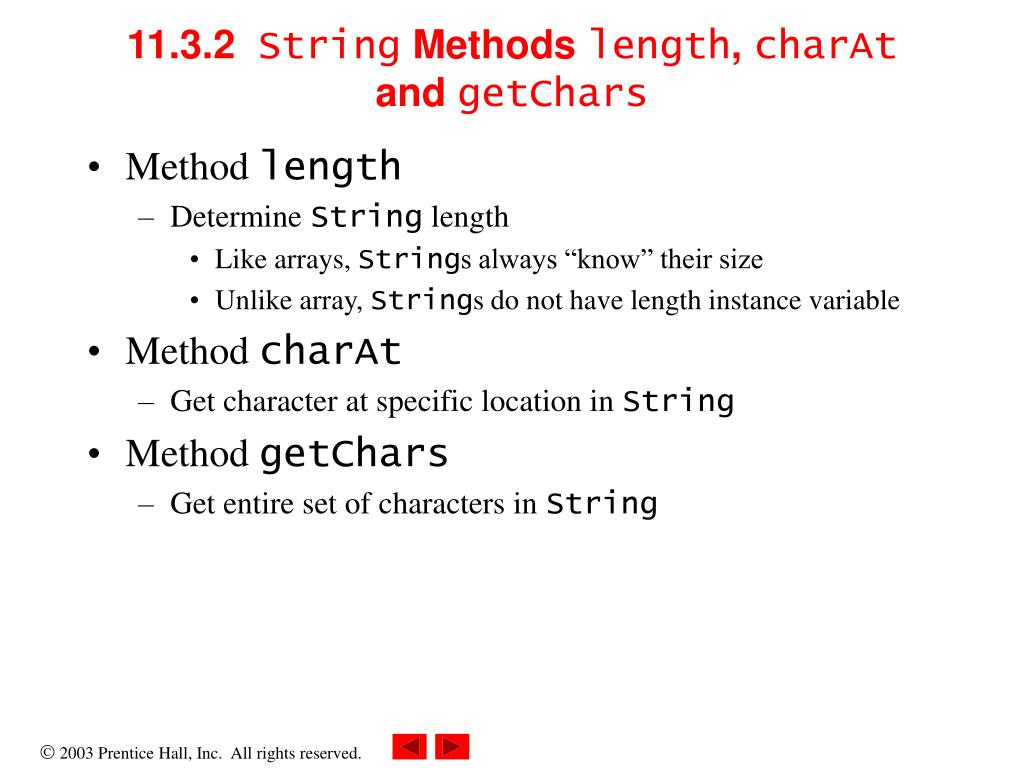 11.3.2 String Methods length, charAt and getChars

• Method length
  – Determine String length
    • Like arrays, Strings always “know” their size
    • Unlike array, Strings do not have length instance variable
• Method charAt
  – Get character at specific location in String
• Method getChars
  – Get entire set of characters in String

© 2003 Prentice Hall, Inc. All rights reserved.